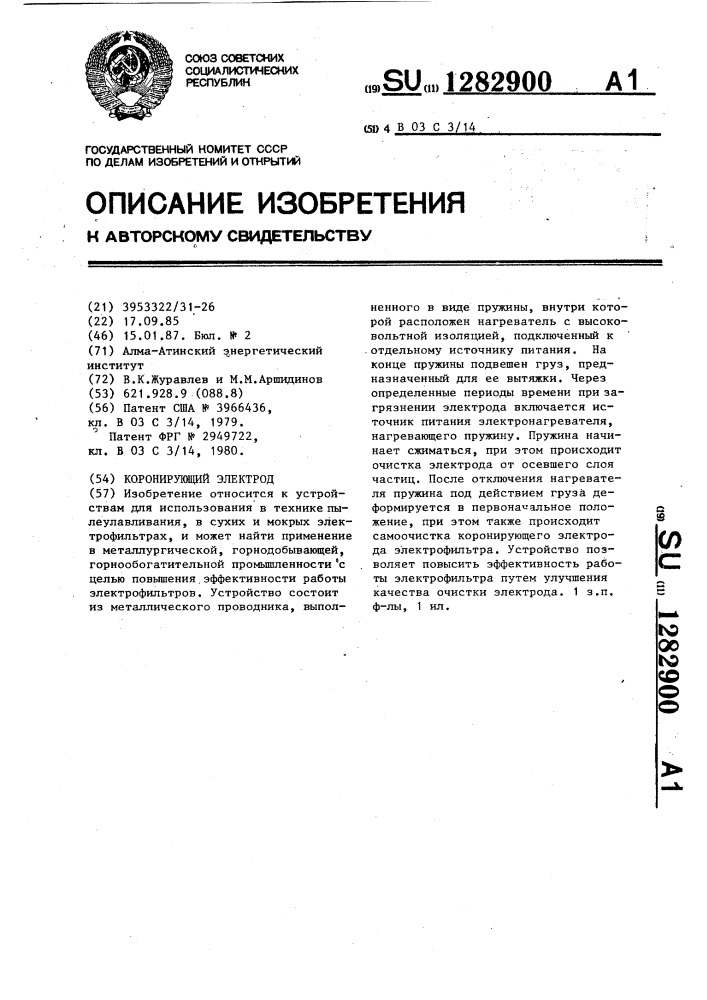 СОЮЗ СОВЕТСКИХ СОЦИАЛИСТИЧЕСКИХ РЕСПУБЛИК

(19) SU (11) 1282900 A1

(51) 4 B 03 C 3/14

ГОСУДАРСТВЕННЫЙ КОМИТЕТ СССР ПО ДЕЛАМ ИЗОБРЕТЕНИЙ И ОТКРЫТИЙ

ОПИСАНИЕ ИЗОБРЕТЕНИЯ

К АВТОРСКОМУ СВИДЕТЕЛЬСТВУ

(21) 3953322/31-26
(22) 17.09.85
(46) 15.01.87. Бюл. № 2
(71) Алма-Атинский энергетический институт
(72) В.К.Журавлев и М.М.Аршидинов
(53) 621.928.9 (088.8)
(56) Патент США № 3966436, кл. B 03 C 3/14, 1979.
Патент ФРГ № 2949722, кл. B 03 C 3/14, 1980.

(54) КОРОНИРУЮЩИЙ ЭЛЕКТРОД
(57) Изобретение относится к устройствам для использования в технике пылеулавливания, в сухих и мокрых электрофильтрах, и может найти применение в металлургической, горнодобывающей, горнообогатительной промышленности с целью повышения эффективности работы электрофильтров. Устройство состоит из металлического проводника, выполненного в виде пружины, внутри которой расположен нагреватель с высоковольтной изоляцией, подключенный к отдельному источнику питания. На конце пружины подвешен груз, предназначенный для ее вытяжки. Через определенные периоды времени при загрязнении электрода включается источник питания электронагревателя, нагревающего пружину. Пружина начинает сжиматься, при этом происходит очистка электрода от осевшего слоя частиц. После отключения нагревателя пружина под действием груза деформируется в первоначальное положение, при этом также происходит самоочистка коронирующего электрода электрофильтра. Устройство позволяет повысить эффективность работы электрофильтра путем улучшения качества очистки электрода. 1 з.п. ф-лы, 1 ил.

(19) SU (11) 1282900 A1